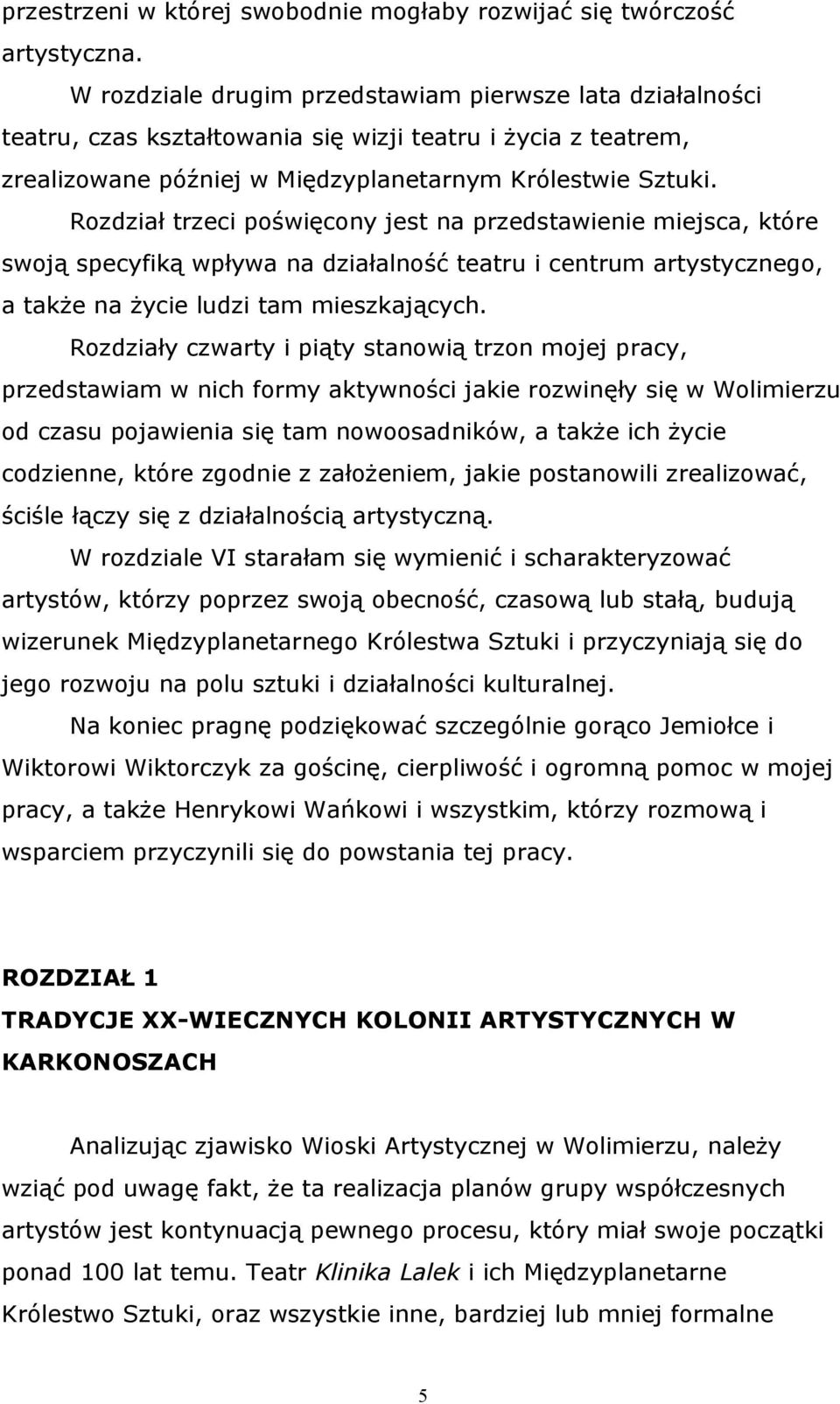 przestrzeni w której swobodnie mogłaby rozwijać się twórczość artystyczna.

W rozdziale drugim przedstawiam pierwsze lata działalności teatru, czas kształtowania się wizji teatru i życia z teatrem, zrealizowane później w Międzyplanetarnym Królestwie Sztuki.

Rozdział trzeci poświęcony jest na przedstawienie miejsca, które swoją specyfiką wpływa na działalność teatru i centrum artystycznego, a także na życie ludzi tam mieszkających.

Rozdziały czwarty i piąty stanowią trzon mojej pracy, przedstawiam w nich formy aktywności jakie rozwinęły się w Wolimierzu od czasu pojawienia się tam nowoosadników, a także ich życie codzienne, które zgodnie z założeniem, jakie postanowili zrealizować, ściśle łączy się z działalnością artystyczną.

W rozdziale VI starałam się wymienić i scharakteryzować artystów, którzy poprzez swoją obecność, czasową lub stałą, budują wizerunek Międzyplanetarnego Królestwa Sztuki i przyczyniają się do jego rozwoju na polu sztuki i działalności kulturalnej.

Na koniec pragnę podziękować szczególnie gorąco Jemiołce i Wiktorowi Wiktorczyk za gościnę, cierpliwość i ogromną pomoc w mojej pracy, a także Henrykowi Wańkowi i wszystkim, którzy rozmową i wsparciem przyczynili się do powstania tej pracy.

ROZDZIAŁ 1
TRADYCJE XX-WIECZNYCH KOLONII ARTYSTYCZNYCH W KARKONOSZACH

Analizując zjawisko Wioski Artystycznej w Wolimierzu, należy wziąć pod uwagę fakt, że ta realizacja planów grupy współczesnych artystów jest kontynuacją pewnego procesu, który miał swoje początki ponad 100 lat temu. Teatr Klinika Lalek i ich Międzyplanetarne Królestwo Sztuki, oraz wszystkie inne, bardziej lub mniej formalne

5